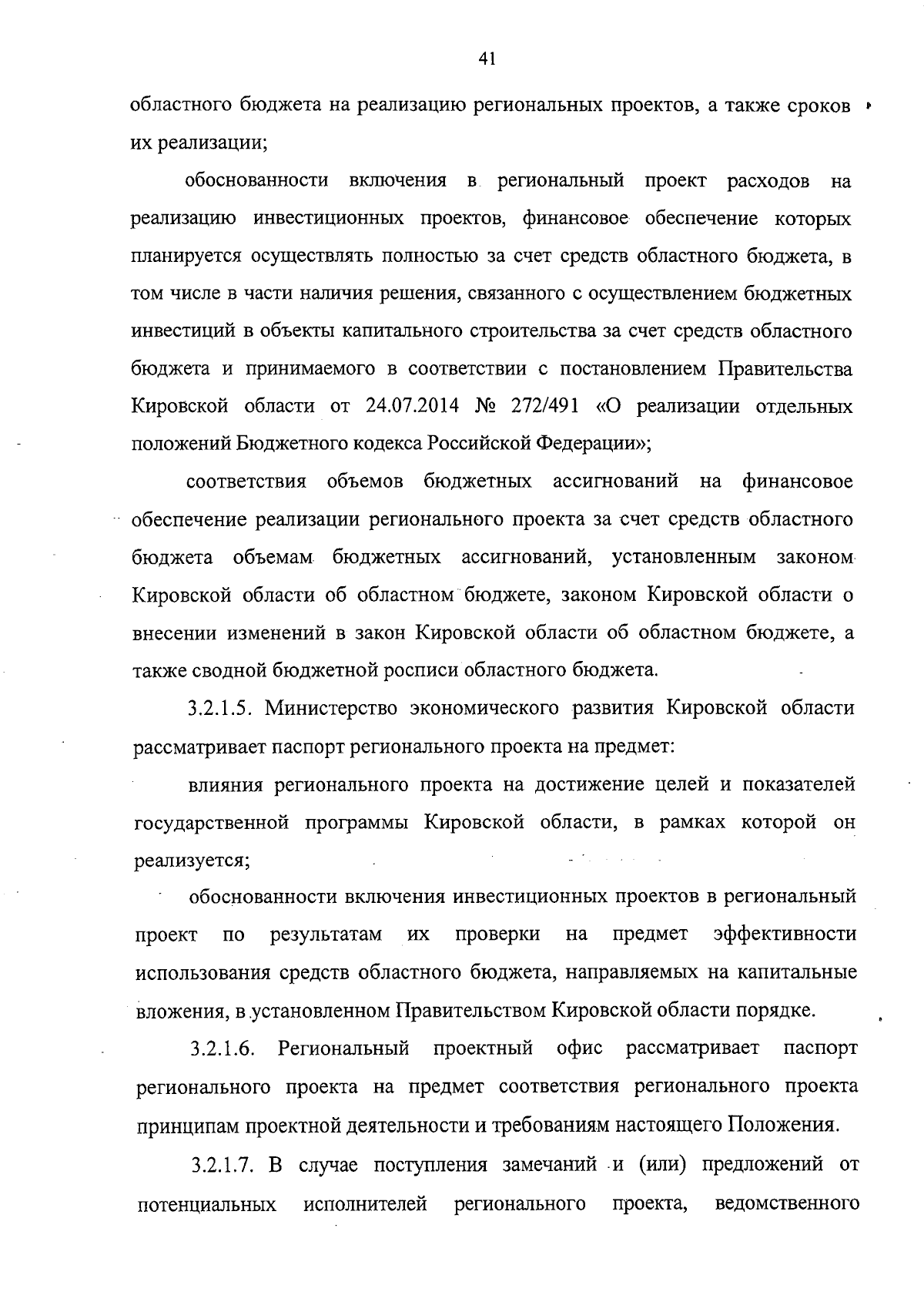 41

областного бюджета на реализацию региональных проектов, а также сроков их реализации;

обоснованности включения в региональный проект расходов на реализацию инвестиционных проектов, финансовое обеспечение которых планируется осуществлять полностью за счет средств областного бюджета, в том числе в части наличия решения, связанного с осуществлением бюджетных инвестиций в объекты капитального строительства за счет средств областного бюджета и принимаемого в соответствии с постановлением Правительства Кировской области от 24.07.2014 № 272/491 «О реализации отдельных положений Бюджетного кодекса Российской Федерации»;

соответствия объемов бюджетных ассигнований на финансовое обеспечение реализации регионального проекта за счет средств областного бюджета объемам бюджетных ассигнований, установленным законом Кировской области об областном бюджете, законом Кировской области о внесении изменений в закон Кировской области об областном бюджете, а также сводной бюджетной росписи областного бюджета.

3.2.1.5. Министерство экономического развития Кировской области рассматривает паспорт регионального проекта на предмет:

влияния регионального проекта на достижение целей и показателей государственной программы Кировской области, в рамках которой он реализуется;

обоснованности включения инвестиционных проектов в региональный проект по результатам их проверки на предмет эффективности использования средств областного бюджета, направляемых на капитальные вложения, в установленном Правительством Кировской области порядке.

3.2.1.6. Региональный проектный офис рассматривает паспорт регионального проекта на предмет соответствия регионального проекта принципам проектной деятельности и требованиям настоящего Положения.

3.2.1.7. В случае поступления замечаний и (или) предложений от потенциальных исполнителей регионального проекта, ведомственного